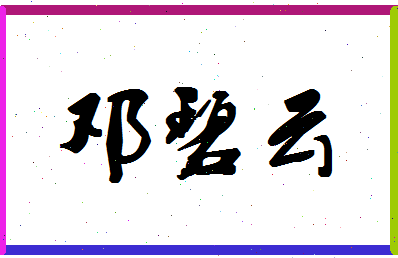 邓碧云